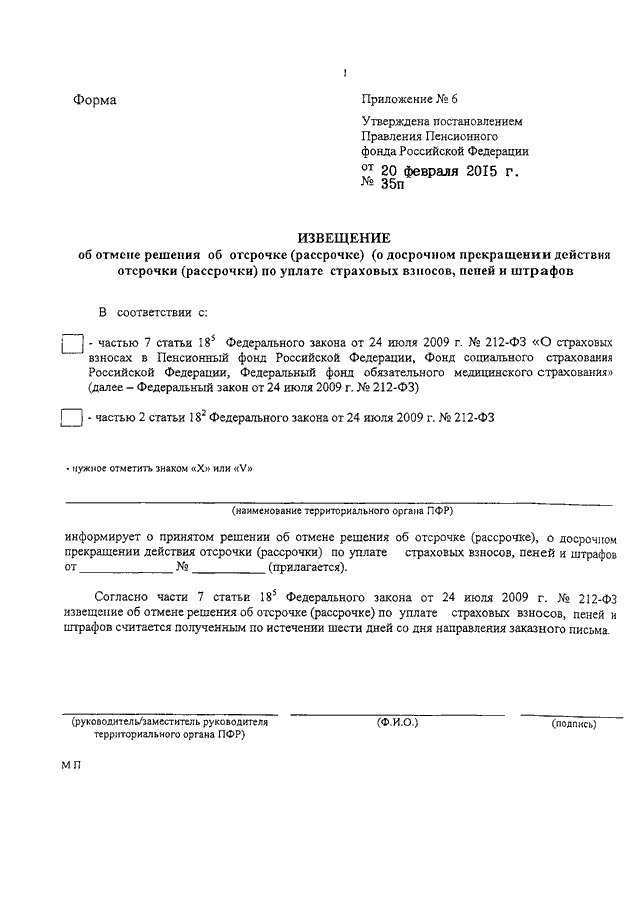 Форма

Приложение № 6

Утверждена постановлением Правления Пенсионного фонда Российской Федерации
от 20 февраля 2015 г.
№ 35п

ИЗВЕЩЕНИЕ
об отмене решения об отсрочке (рассрочке) (о досрочном прекращении действия отсрочки (рассрочки) по уплате страховых взносов, пеней и штрафов

В соответствии с:

- частью 7 статьи $18^5$ Федерального закона от 24 июля 2009 г. № 212-ФЗ «О страховых взносах в Пенсионный фонд Российской Федерации, Фонд социального страхования Российской Федерации, Федеральный фонд обязательного медицинского страхования» (далее – Федеральный закон от 24 июля 2009 г. № 212-ФЗ)

- частью 2 статьи $18^2$ Федерального закона от 24 июля 2009 г. № 212-ФЗ

- нужное отметить знаком «X» или «V»

(наименование территориального органа ПФР)

информирует о принятом решении об отмене решения об отсрочке (рассрочке), о досрочном прекращении действия отсрочки (рассрочки) по уплате страховых взносов, пеней и штрафов от ____________ № ____________ (прилагается).

Согласно части 7 статьи $18^5$ Федерального закона от 24 июля 2009 г. № 212-ФЗ извещение об отмене решения об отсрочке (рассрочке) по уплате страховых взносов, пеней и штрафов считается полученным по истечении шести дней со дня направления заказного письма.

(руководитель/заместитель руководителя территориального органа ПФР)

(Ф.И.О.)

(подпись)

М П